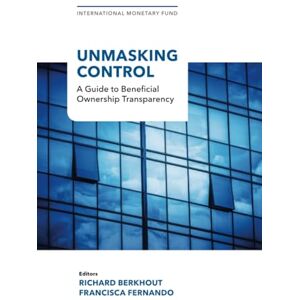 INTERNATIONAL MONETARY FUND

UNMASKING CONTROL

A Guide to Beneficial Ownership Transparency

Editors
RICHARD BERKHOUT
FRANCISCA FERNANDO